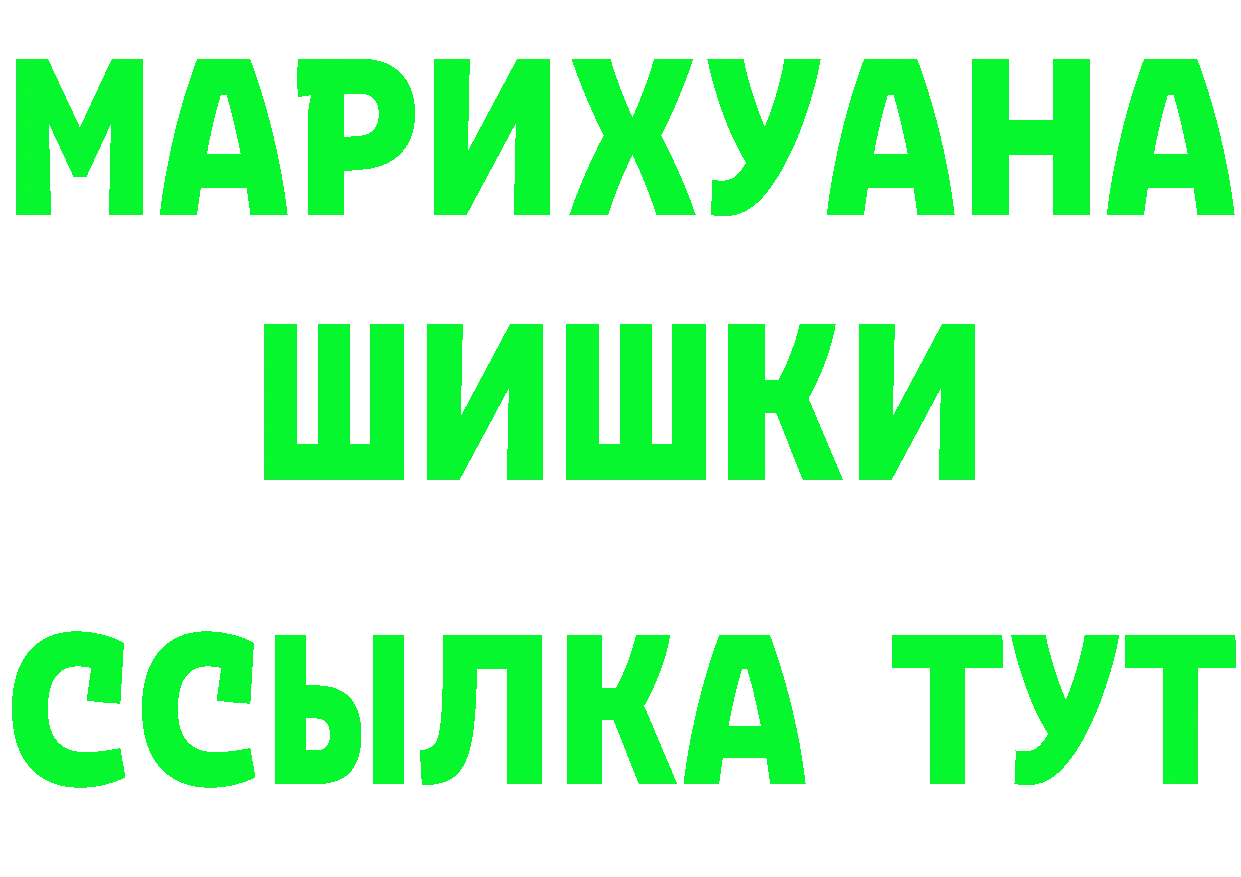 МАРИХУАНА
ШИШКИ
ССЫЛКА ТУТ